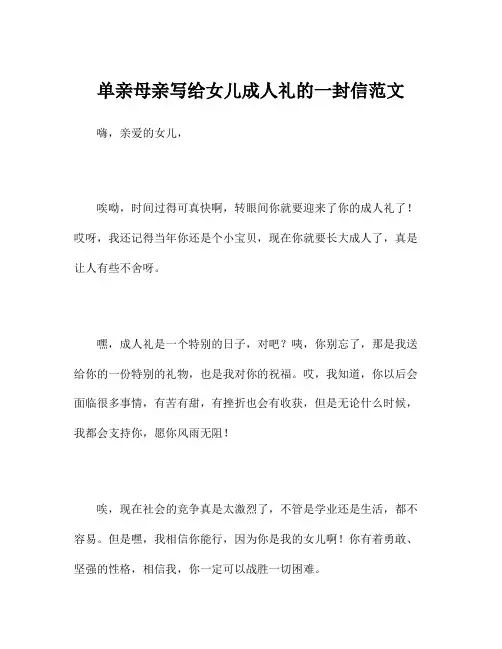 单亲母亲写给女儿成人礼的一封信范文

嗨，亲爱的女儿，

唉呦，时间过得可真快啊，转眼间你就要迎来了你的成人礼了！哎呀，我还记得当年你还是个小宝贝，现在你就要长大成人了，真是让人有些不舍呀。

嘿，成人礼是一个特别的日子，对吧？咦，你别忘了，那是我送给你的一份特别的礼物，也是我对你的祝福。哎，我知道，你以后会面临很多事情，有苦有甜，有挫折也会有收获，但是无论什么时候，我都会支持你，愿你风雨无阻！

唉，现在社会的竞争真是太激烈了，不管是学业还是生活，都不容易。但是嘿，我相信你能行，因为你是我的女儿啊！你有着勇敢、坚强的性格，相信我，你一定可以战胜一切困难。